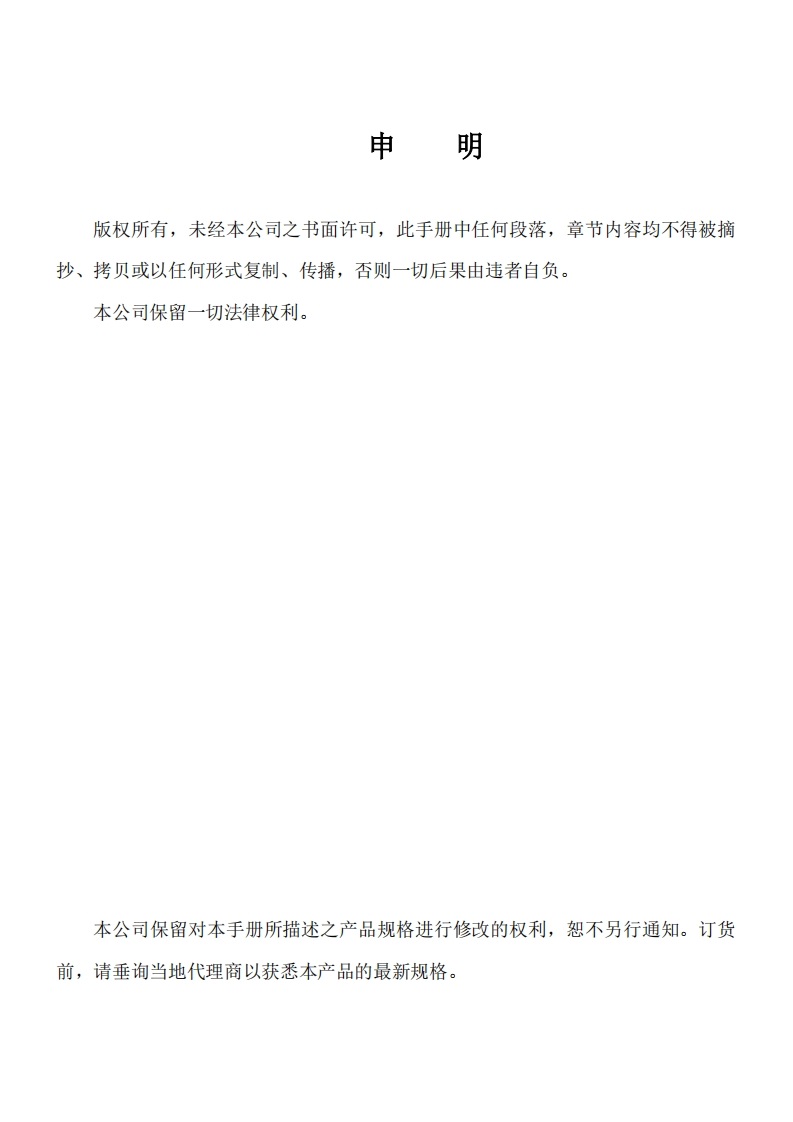 申 明

版权所有，未经本公司之书面许可，此手册中任何段落，章节内容均不得被摘抄、拷贝或以任何形式复制、传播，否则一切后果由违者自负。

本公司保留一切法律权利。

本公司保留对本手册所描述之产品规格进行修改的权利，恕不另行通知。订货前，请垂询当地代理商以获悉本产品的最新规格。